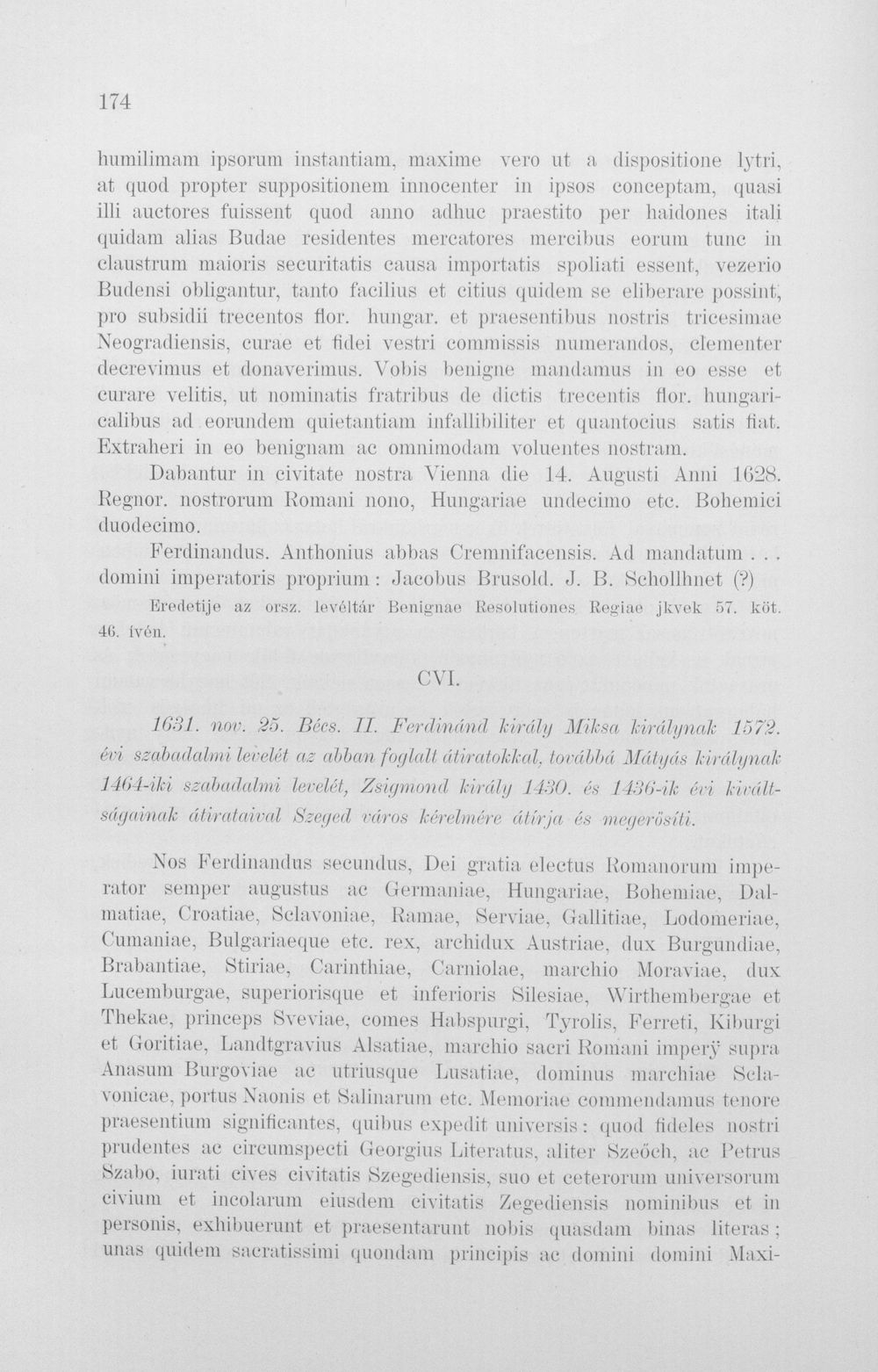 174

humilimam ipsorum instantiam, maxime vero ut a dispositione lytri, at quod propter suppositionem innocenter in ipsos conceptam, quasi illi auctores fuissent quod anno adhuc praestito per haidones itali quidam alias Budae residentes mercatores mercibus eorum tunc in claustrum maioris securitatis causa importatis spoliati essent, vezerio Budensi obligantur, tanto facilius et citius quidem se eliberare possint, pro subsidii trecentos flor. hungar. et praesentibus nostris tricesimae Neogradiensis, curae et fidei vestri commissis numerandos, clementer decrevimus et donaverimus. Vobis benigne mandamus in eo esse et curare velitis, ut nominatis fratribus de dictis trecentis flor. hungaricalibus ad eorundem quietantiam infallibiliter et quantocius satis fiat. Extraheri in eo benignam ac omnimodam voluentes nostram.

Dabantur in civitate nostra Vienna die 14. Augusti Anni 1628. Regnor. nostrorum Romani nono, Hungariae undecimo etc. Bohemici duodecimo.

Ferdinandus. Anthonius abbas Cremnifacensis. Ad mandatum . . . domini imperatoris proprium: Jacobus Brusold. J. B. Schollhnet (?)

Eredetije az orsz. levéltár Benignae Resolutiones Regiae jkvek 57. köt. 46. ívén.

CVI.

1631. nov. 25. Bécs. II. Ferdinánd király Miksa királynak 1572. évi szabadalmi levelét az abban foglalt átiratokkal, továbbá Mátyás királynak 1464-iki szabadalmi levelét, Zsigmond király 1430. és 1436-ik évi kiváltságainak átirataival Szeged város kérelmére átírja és megerősíti.

Nos Ferdinandus secundus, Dei gratia electus Romanorum imperator semper augustus ac Germaniae, Hungariae, Bohemiae, Dalmatiae, Croatiae, Sclavoniae, Ramae, Serviae, Gallitiae, Lodomeriae, Cumaniae, Bulgariaeque etc. rex, archidux Austriae, dux Burgundiae, Brabantiae, Stiriae, Carinthiae, Carniolae, marchio Moraviae, dux Lucemburgae, superiorisque et inferioris Silesiae, Wirthembergae et Thekae, princeps Sveviae, comes Habspurgi, Tyrolis, Ferreti, Kiburgi et Goritiae, Landtgravius Alsatiae, marchio sacri Romani imperÿ supra Anasum Burgoviae ac utriusque Lusatiae, dominus marchiae Sclavonicae, portus Naonis et Salinarum etc. Memoriae commendamus tenore praesentium significantes, quibus expedit universis: quod fideles nostri prudentes ac circumspecti Georgius Literatus, aliter Szeőch, ac Petrus Szabo, iurati cives civitatis Szegediensis, suo et ceterorum universorum civium et incolarum eiusdem civitatis Zegediensis nominibus et in personis, exhibuerunt et praesentarunt nobis quasdam binas literas; unas quidem sacratissimi quondam principis ac domini domini Maxi-